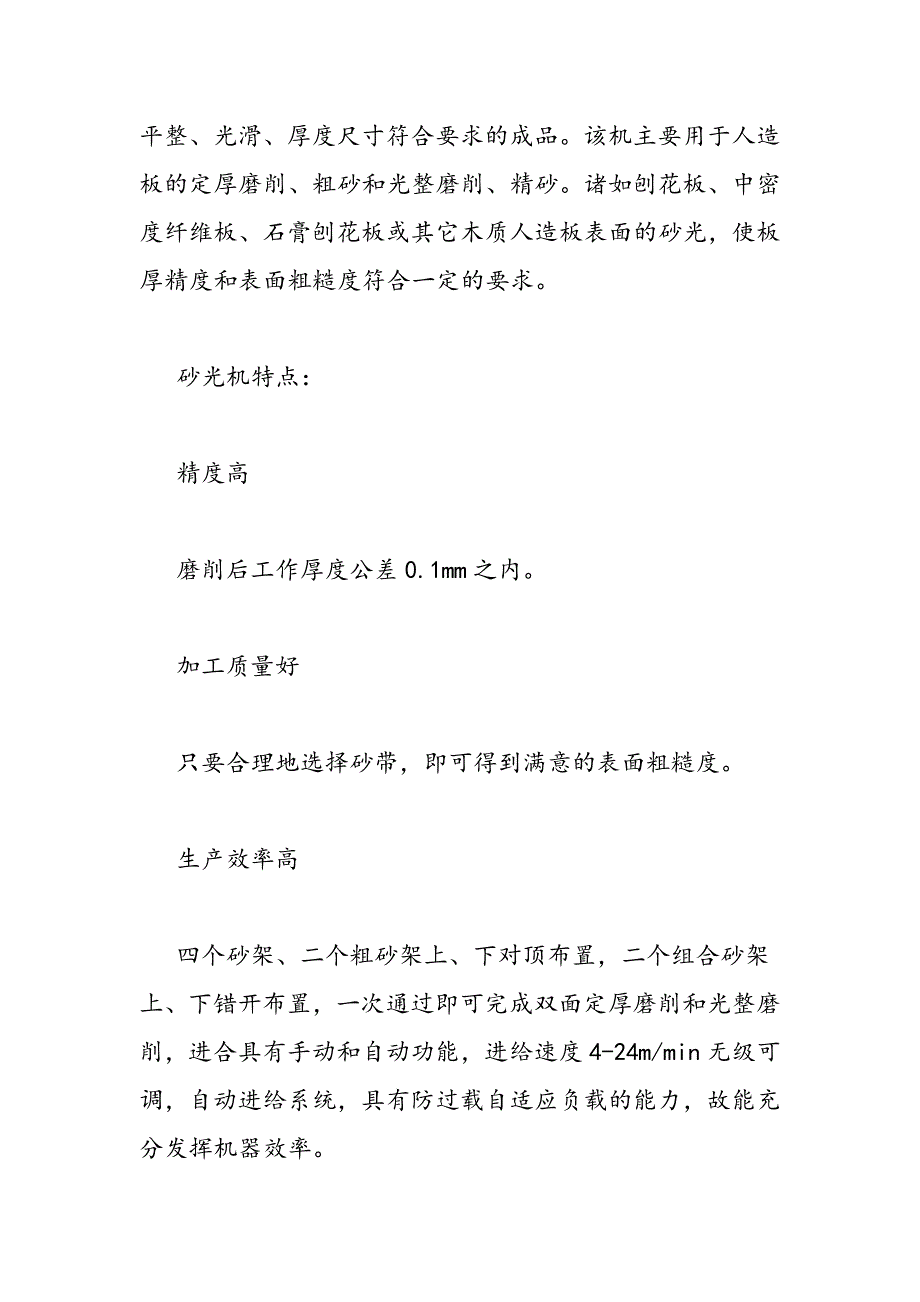 平整、光滑、厚度尺寸符合要求的成品。该机主要用于人造板的定厚磨削、粗砂和光整磨削、精砂。诸如刨花板、中密度纤维板、石膏刨花板或其它木质人造板表面的砂光，使板厚精度和表面粗糙度符合一定的要求。

砂光机特点：

精度高

磨削后工作厚度公差 0.1mm 之内。

加工质量好

只要合理地选择砂带，即可得到满意的表面粗糙度。

生产效率高

四个砂架、二个粗砂架上、下对顶布置，二个组合砂架上、下错开布置，一次通过即可完成双面定厚磨削和光整磨削，进合具有手动和自动功能，进给速度 4-24m/min 无级可调，自动进给系统，具有防过载自适应负载的能力，故能充分发挥机器效率。